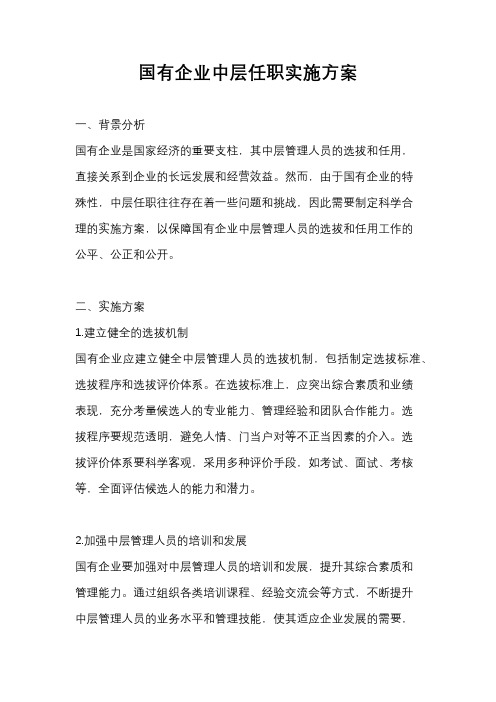 国有企业中层任职实施方案

一、背景分析

国有企业是国家经济的重要支柱，其中层管理人员的选拔和任用，直接关系到企业的长远发展和经营效益。然而，由于国有企业的特殊性，中层任职往往存在着一些问题和挑战，因此需要制定科学合理的实施方案，以保障国有企业中层管理人员的选拔和任用工作的公平、公正和公开。

二、实施方案

1.建立健全的选拔机制

国有企业应建立健全中层管理人员的选拔机制，包括制定选拔标准、选拔程序和选拔评价体系。在选拔标准上，应突出综合素质和业绩表现，充分考量候选人的专业能力、管理经验和团队合作能力。选拔程序要规范透明，避免人情、门当户对等不正当因素的介入。选拔评价体系要科学客观，采用多种评价手段，如考试、面试、考核等，全面评估候选人的能力和潜力。

2.加强中层管理人员的培训和发展

国有企业要加强对中层管理人员的培训和发展，提升其综合素质和管理能力。通过组织各类培训课程、经验交流会等方式，不断提升中层管理人员的业务水平和管理技能，使其适应企业发展的需要，